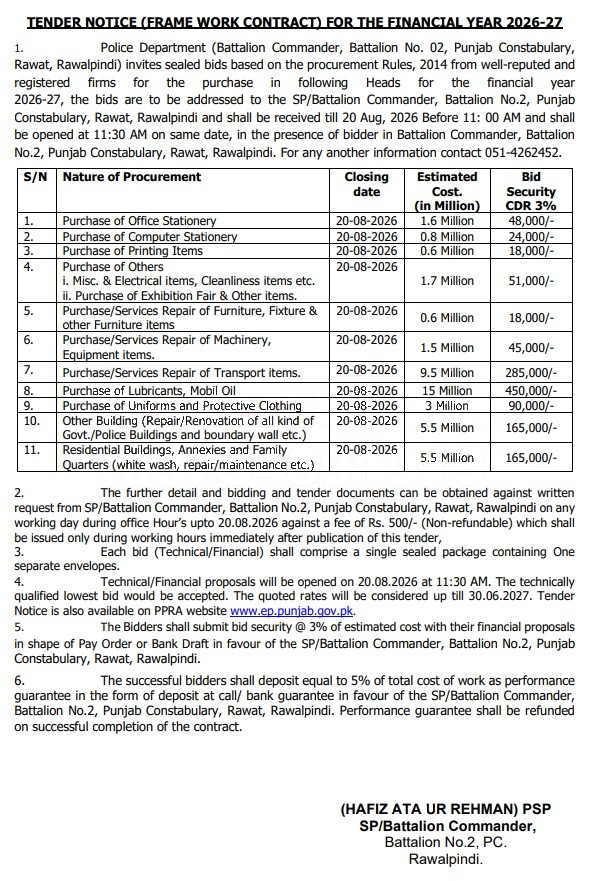 TENDER NOTICE (FRAME WORK CONTRACT) FOR THE FINANCIAL YEAR 2026-27

1. Police Department (Battalion Commander, Battalion No. 02, Punjab Constabulary, Rawat, Rawalpindi) invites sealed bids based on the procurement Rules, 2014 from well-reputed and registered firms for the purchase in following Heads for the financial year 2026-27, the bids are to be addressed to the SP/Battalion Commander, Battalion No.2, Punjab Constabulary, Rawat, Rawalpindi and shall be received till 20 Aug, 2026 Before 11: 00 AM and shall be opened at 11:30 AM on same date, in the presence of bidder in Battalion Commander, Battalion No.2, Punjab Constabulary, Rawat, Rawalpindi. For any another information contact 051-4262452.

| S/N | Nature of Procurement | Closing date | Estimated Cost. (in Million) | Bid Security CDR 3% |
|---|---|---|---|---|
| 1. | Purchase of Office Stationery | 20-08-2026 | 1.6 Million | 48,000/- |
| 2. | Purchase of Computer Stationery | 20-08-2026 | 0.8 Million | 24,000/- |
| 3. | Purchase of Printing Items | 20-08-2026 | 0.6 Million | 18,000/- |
| 4. | Purchase of Others i. Misc. & Electrical items, Cleanliness items etc. ii. Purchase of Exhibition Fair & Other items. | 20-08-2026 | 1.7 Million | 51,000/- |
| 5. | Purchase/Services Repair of Furniture, Fixture & other Furniture items | 20-08-2026 | 0.6 Million | 18,000/- |
| 6. | Purchase/Services Repair of Machinery, Equipment items. | 20-08-2026 | 1.5 Million | 45,000/- |
| 7. | Purchase/Services Repair of Transport items. | 20-08-2026 | 9.5 Million | 285,000/- |
| 8. | Purchase of Lubricants, Mobil Oil | 20-08-2026 | 15 Million | 450,000/- |
| 9. | Purchase of Uniforms and Protective Clothing | 20-08-2026 | 3 Million | 90,000/- |
| 10. | Other Building (Repair/Renovation of all kind of Govt./Police Buildings and boundary wall etc.) | 20-08-2026 | 5.5 Million | 165,000/- |
| 11. | Residential Buildings, Annexies and Family Quarters (white wash, repair/maintenance etc.) | 20-08-2026 | 5.5 Million | 165,000/- |

2. The further detail and bidding and tender documents can be obtained against written request from SP/Battalion Commander, Battalion No.2, Punjab Constabulary, Rawat, Rawalpindi on any working day during office Hour's upto 20.08.2026 against a fee of Rs. 500/- (Non-refundable) which shall be issued only during working hours immediately after publication of this tender,

3. Each bid (Technical/Financial) shall comprise a single sealed package containing One separate envelopes.

4. Technical/Financial proposals will be opened on 20.08.2026 at 11:30 AM. The technically qualified lowest bid would be accepted. The quoted rates will be considered up till 30.06.2027. Tender Notice is also available on PPRA website www.ep.punjab.gov.pk.

5. The Bidders shall submit bid security @ 3% of estimated cost with their financial proposals in shape of Pay Order or Bank Draft in favour of the SP/Battalion Commander, Battalion No.2, Punjab Constabulary, Rawat, Rawalpindi.

6. The successful bidders shall deposit equal to 5% of total cost of work as performance guarantee in the form of deposit at call/ bank guarantee in favour of the SP/Battalion Commander, Battalion No.2, Punjab Constabulary, Rawat, Rawalpindi. Performance guarantee shall be refunded on successful completion of the contract.

(HAFIZ ATA UR REHMAN) PSP
SP/Battalion Commander,
Battalion No.2, PC.
Rawalpindi.